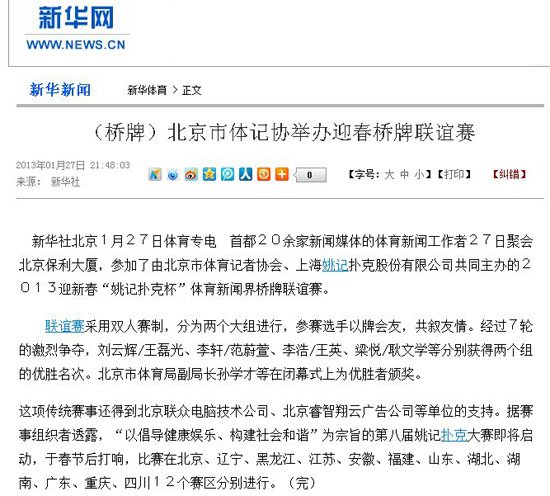 新华网
WWW.NEWS.CN

新华新闻 新华体育 > 正文

（桥牌）北京市体记协举办迎春桥牌联谊赛

2013年01月27日 21:48:03
来源： 新华社

0

【字号：大 中 小】【打印】 【纠错】

新华社北京１月２７日体育专电 首都２０余家新闻媒体的体育新闻工作者２７日聚会北京保利大厦，参加了由北京市体育记者协会、上海姚记扑克股份有限公司共同主办的２０１３迎新春“姚记扑克杯”体育新闻界桥牌联谊赛。

联谊赛采用双人赛制，分为两个大组进行，参赛选手以牌会友，共叙友情。经过７轮的激烈争夺，刘云辉/王磊光、李轩/范蔚萱、李浩/王英、梁悦/耿文学等分别获得两个组的优胜名次。北京市体育局副局长孙学才等在闭幕式上为优胜者颁奖。

这项传统赛事还得到北京联众电脑技术公司、北京睿智翔云广告公司等单位的支持。据赛事组织者透露，“以倡导健康娱乐、构建社会和谐”为宗旨的第八届姚记扑克大赛即将启动，于春节后打响，比赛在北京、辽宁、黑龙江、江苏、安徽、福建、山东、湖北、湖南、广东、重庆、四川１２个赛区分别进行。（完）